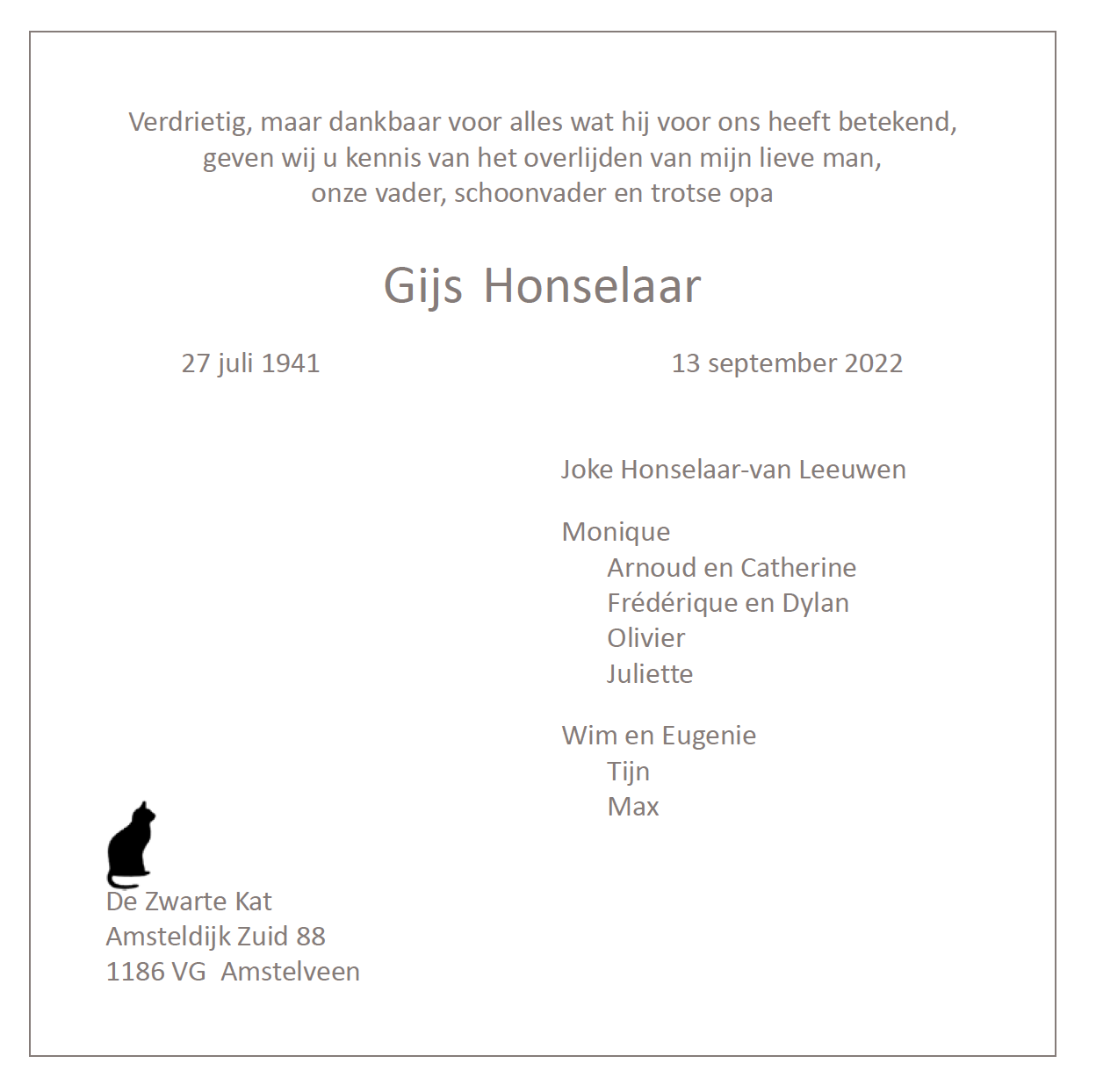 Verdrietig, maar dankbaar voor alles wat hij voor ons heeft betekend, geven wij u kennis van het overlijden van mijn lieve man, onze vader, schoonvader en trotse opa

Gijs Honselaar

27 juli 1941

13 september 2022

Joke Honselaar-van Leeuwen

Monique
Arnoud en Catherine
Frédérique en Dylan
Olivier
Juliette

Wim en Eugenie
Tijn
Max

De Zwarte Kat
Amsteldijk Zuid 88
1186 VG Amstelveen